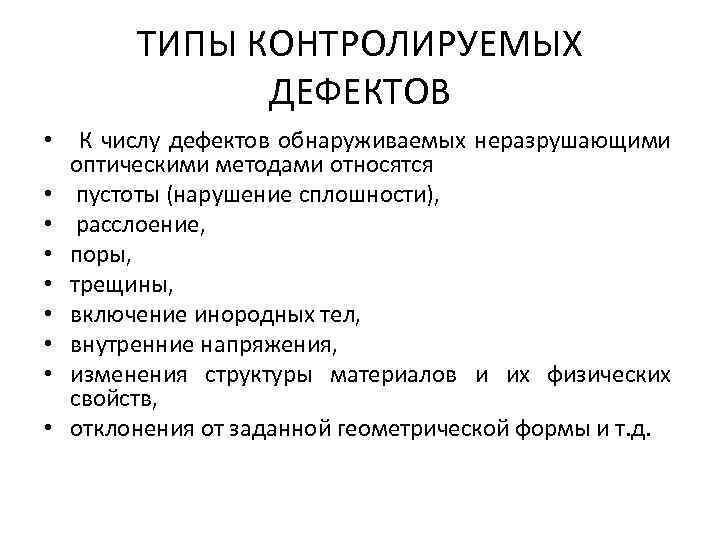 ТИПЫ КОНТРОЛИРУЕМЫХ ДЕФЕКТОВ

• К числу дефектов обнаруживаемых неразрушающими оптическими методами относятся
• пустоты (нарушение сплошности),
• расслоение,
• поры,
• трещины,
• включение инородных тел,
• внутренние напряжения,
• изменения структуры материалов и их физических свойств,
• отклонения от заданной геометрической формы и т.д.